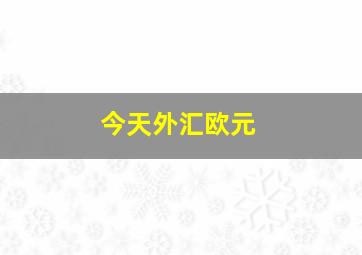 今天外汇欧元